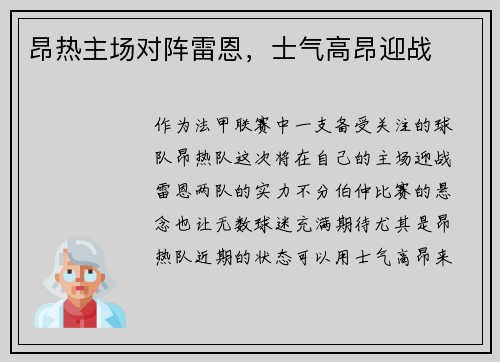 昂热主场对阵雷恩，士气高昂迎战

作为法甲联赛中一支备受关注的球队昂热队这次将在自己的主场迎战雷恩两队的实力不分伯仲比赛的悬念也让无数球迷充满期待尤其是昂热队近期的状态可以用士气高昂来